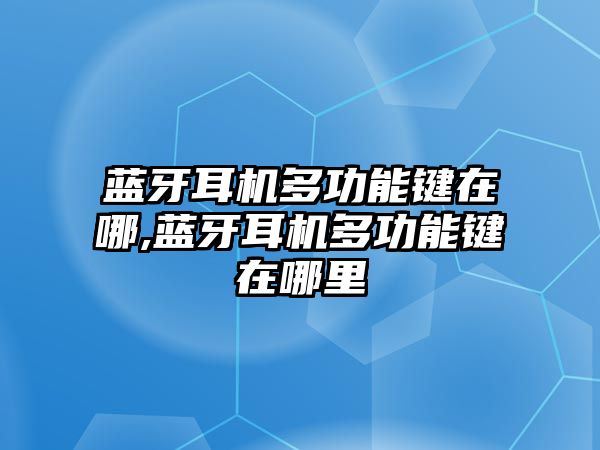 蓝牙耳机多功能键在哪,蓝牙耳机多功能键在哪里